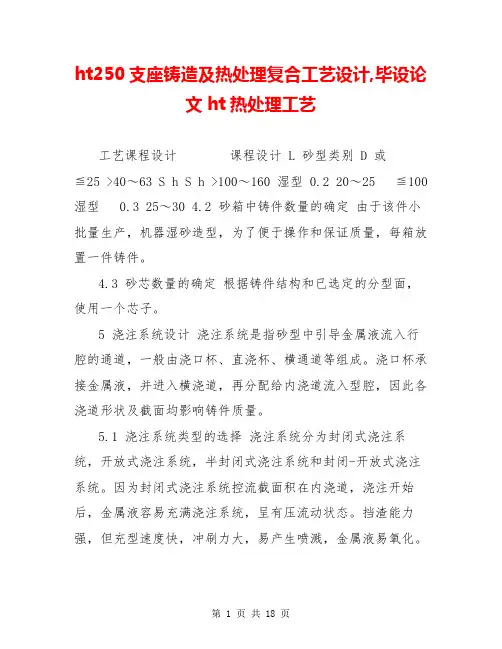 ht250 支座铸造及热处理复合工艺设计,毕设论文 ht 热处理工艺

工艺课程设计　　　课程设计 L 砂型类别 D 或 ≦25 >40～63 S h S h >100～160 湿型 0.2 20～25　≦100 湿型　0.3 25～30 4.2 砂箱中铸件数量的确定 由于该件小批量生产，机器湿砂造型，为了便于操作和保证质量，每箱放置一件铸件。

4.3 砂芯数量的确定 根据铸件结构和已选定的分型面，使用一个芯子。

5 浇注系统设计 浇注系统是指砂型中引导金属液流入行腔的通道，一般由浇口杯、直浇杯、横通道等组成。浇口杯承接金属液，并进入横浇道，再分配给内浇道流入型腔，因此各浇道形状及截面均影响铸件质量。

5.1 浇注系统类型的选择 浇注系统分为封闭式浇注系统，开放式浇注系统，半封闭式浇注系统和封闭-开放式浇注系统。因为封闭式浇注系统控流截面积在内浇道，浇注开始后，金属液容易充满浇注系统，呈有压流动状态。挡渣能力强，但充型速度快，冲刷力大，易产生喷溅，金属液易氧化。

第 1 页 共 18 页